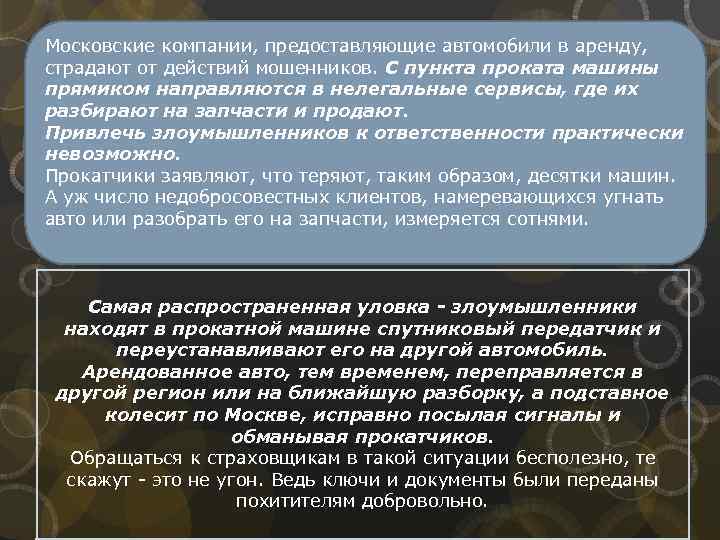 Московские компании, предоставляющие автомобили в аренду, страдают от действий мошенников. С пункта проката машины прямиком направляются в нелегальные сервисы, где их разбирают на запчасти и продают.
Привлечь злоумышленников к ответственности практически невозможно.
Прокатчики заявляют, что теряют, таким образом, десятки машин. А уж число недобросовестных клиентов, намеревающихся угнать авто или разобрать его на запчасти, измеряется сотнями.

Самая распространенная уловка - злоумышленники находят в прокатной машине спутниковый передатчик и переустанавливают его на другой автомобиль. Арендованное авто, тем временем, переправляется в другой регион или на ближайшую разборку, а подставное колесит по Москве, исправно посылая сигналы и обманывая прокатчиков.
Обращаться к страховщикам в такой ситуации бесполезно, те скажут - это не угон. Ведь ключи и документы были переданы похитителям добровольно.